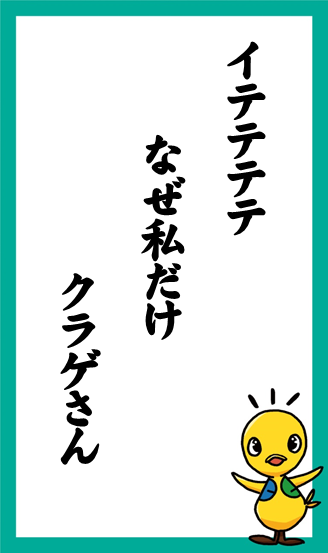 イテテテテ

なぜ私だけ

クラゲさん